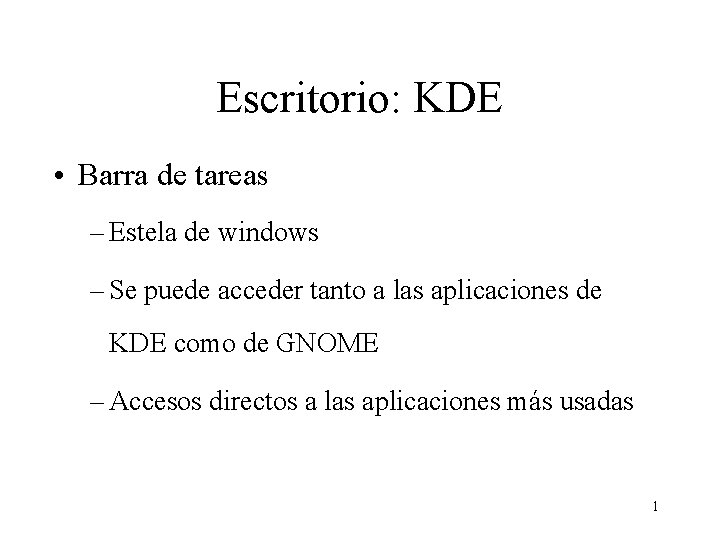 Escritorio: KDE

• Barra de tareas

– Estela de windows

– Se puede acceder tanto a las aplicaciones de KDE como de GNOME

– Accesos directos a las aplicaciones más usadas

1